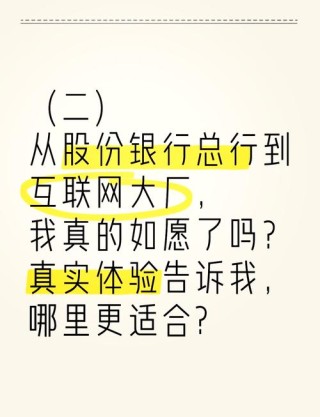 （二）
从股份银行总行到互联网大厂，
我真的如愿了吗？
真实体验告诉我，
哪里更适合？